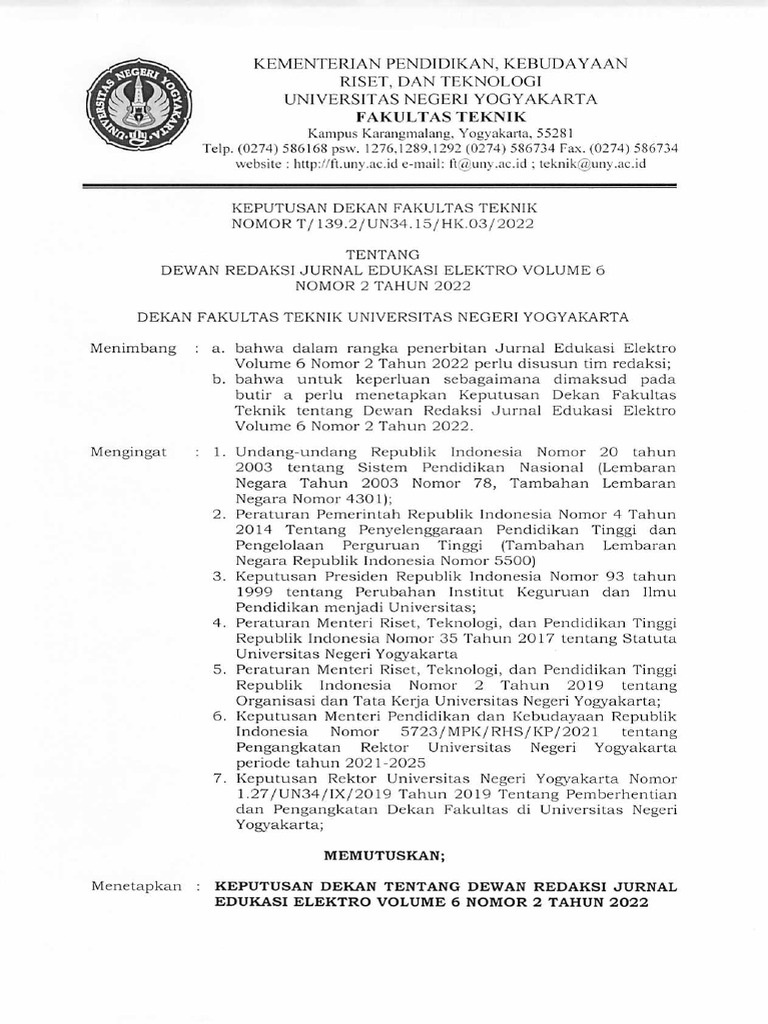 UNIVERSITAS NEGERI YOGYAKARTA

KEMENTERIAN PENDIDIKAN, KEBUDAYAAN
RISET, DAN TEKNOLOGI
UNIVERSITAS NEGERI YOGYAKARTA
FAKULTAS TEKNIK
Kampus Karangmalang, Yogyakarta, 55281
Telp. (0274) 586168 psw. 1276,1289,1292 (0274) 586734 Fax. (0274) 586734
website : http://ft.uny.ac.id e-mail: ft@uny.ac.id ; teknik@uny.ac.id

KEPUTUSAN DEKAN FAKULTAS TEKNIK
NOMOR T/139.2/UN34.15/HK.03/2022

TENTANG
DEWAN REDAKSI JURNAL EDUKASI ELEKTRO VOLUME 6
NOMOR 2 TAHUN 2022

DEKAN FAKULTAS TEKNIK UNIVERSITAS NEGERI YOGYAKARTA

Menimbang : a. bahwa dalam rangka penerbitan Jurnal Edukasi Elektro Volume 6 Nomor 2 Tahun 2022 perlu disusun tim redaksi;
b. bahwa untuk keperluan sebagaimana dimaksud pada butir a perlu menetapkan Keputusan Dekan Fakultas Teknik tentang Dewan Redaksi Jurnal Edukasi Elektro Volume 6 Nomor 2 Tahun 2022.

Mengingat : 1. Undang-undang Republik Indonesia Nomor 20 tahun 2003 tentang Sistem Pendidikan Nasional (Lembaran Negara Tahun 2003 Nomor 78, Tambahan Lembaran Negara Nomor 4301);
2. Peraturan Pemerintah Republik Indonesia Nomor 4 Tahun 2014 Tentang Penyelenggaraan Pendidikan Tinggi dan Pengelolaan Perguruan Tinggi (Tambahan Lembaran Negara Republik Indonesia Nomor 5500)
3. Keputusan Presiden Republik Indonesia Nomor 93 tahun 1999 tentang Perubahan Institut Keguruan dan Ilmu Pendidikan menjadi Universitas;
4. Peraturan Menteri Riset, Teknologi, dan Pendidikan Tinggi Republik Indonesia Nomor 35 Tahun 2017 tentang Statuta Universitas Negeri Yogyakarta
5. Peraturan Menteri Riset, Teknologi, dan Pendidikan Tinggi Republik Indonesia Nomor 2 Tahun 2019 tentang Organisasi dan Tata Kerja Universitas Negeri Yogyakarta;
6. Keputusan Menteri Pendidikan dan Kebudayaan Republik Indonesia Nomor 5723/MPK/RHS/KP/2021 tentang Pengangkatan Rektor Universitas Negeri Yogyakarta periode tahun 2021-2025
7. Keputusan Rektor Universitas Negeri Yogyakarta Nomor 1.27/UN34/IX/2019 Tahun 2019 Tentang Pemberhentian dan Pengangkatan Dekan Fakultas di Universitas Negeri Yogyakarta;

MEMUTUSKAN;

Menetapkan : KEPUTUSAN DEKAN TENTANG DEWAN REDAKSI JURNAL EDUKASI ELEKTRO VOLUME 6 NOMOR 2 TAHUN 2022